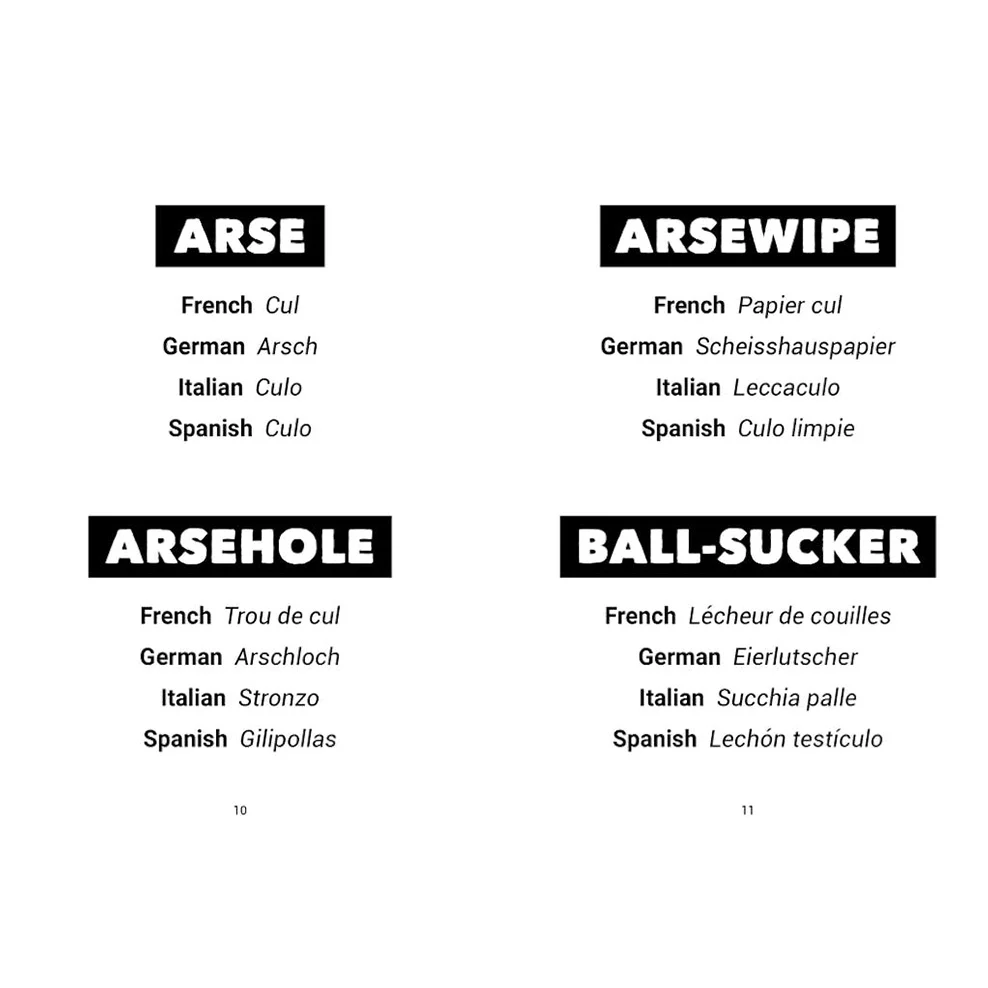 ARSE

French Cul
German Arsch
Italian Culo
Spanish Culo

ARSEHOLE

French Trou de cul
German Arschloch
Italian Stronzo
Spanish Gilipollas

10

ARSEWIPE

French Papier cul
German Scheisshauspapier
Italian Leccaculo
Spanish Culo limpie

BALL-SUCKER

French Lécheur de couilles
German Eierlutscher
Italian Succhia palle
Spanish Lechón testículo

11